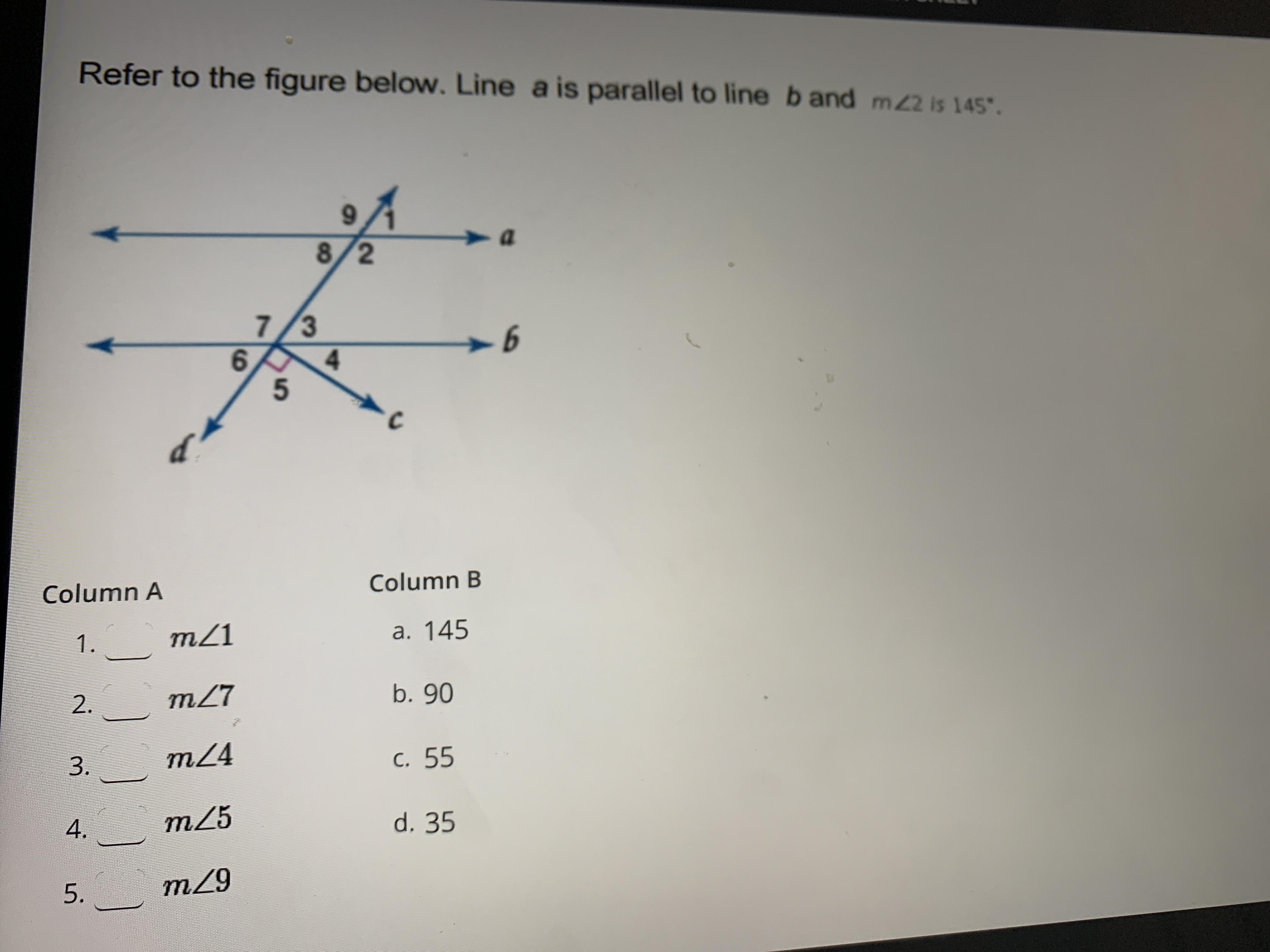 Refer to the figure below. Line a is parallel to line b and $m\angle 2$ is 145°.

9 1
8 2
a
7 3
6 4
5
b
c
d

Column A

1. ____ $m\angle 1$

2. ____ $m\angle 7$

3. ____ $m\angle 4$

4. ____ $m\angle 5$

5. ____ $m\angle 9$

Column B

a. 145

b. 90

c. 55

d. 35